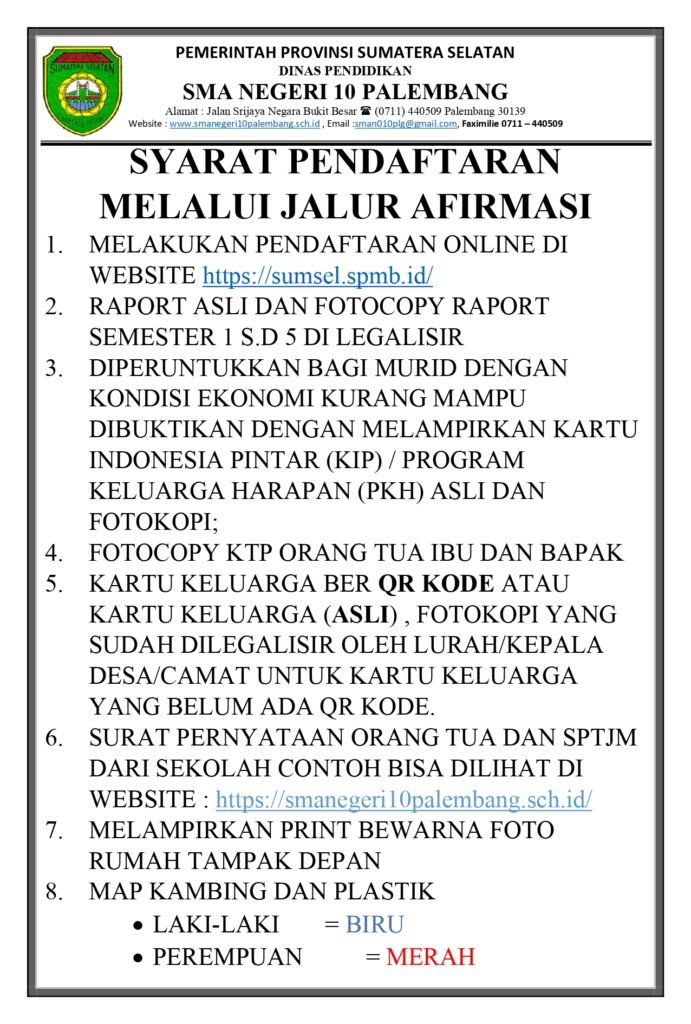 SUMATERA SELATAN

PEMERINTAH PROVINSI SUMATERA SELATAN
DINAS PENDIDIKAN
SMA NEGERI 10 PALEMBANG
Alamat : Jalan Srijaya Negara Bukit Besar ☎ (0711) 440509 Palembang 30139
Website : www.smanegeri10palembang.sch.id , Email :sman010plg@gmail.com, Faximilie 0711 – 440509

SYARAT PENDAFTARAN MELALUI JALUR AFIRMASI

1. MELAKUKAN PENDAFTARAN ONLINE DI WEBSITE https://sumsel.spmb.id/
2. RAPORT ASLI DAN FOTOCOPY RAPORT SEMESTER 1 S.D 5 DI LEGALISIR
3. DIPERUNTUKKAN BAGI MURID DENGAN KONDISI EKONOMI KURANG MAMPU DIBUKTIKAN DENGAN MELAMPIRKAN KARTU INDONESIA PINTAR (KIP) / PROGRAM KELUARGA HARAPAN (PKH) ASLI DAN FOTOKOPI;
4. FOTOCOPY KTP ORANG TUA IBU DAN BAPAK
5. KARTU KELUARGA BER QR KODE ATAU KARTU KELUARGA (ASLI) , FOTOKOPI YANG SUDAH DILEGALISIR OLEH LURAH/KEPALA DESA/CAMAT UNTUK KARTU KELUARGA YANG BELUM ADA QR KODE.
6. SURAT PERNYATAAN ORANG TUA DAN SPTJM DARI SEKOLAH CONTOH BISA DILIHAT DI WEBSITE : https://smanegeri10palembang.sch.id/
7. MELAMPIRKAN PRINT BEWARNA FOTO RUMAH TAMPAK DEPAN
8. MAP KAMBING DAN PLASTIK
• LAKI-LAKI = BIRU
• PEREMPUAN = MERAH